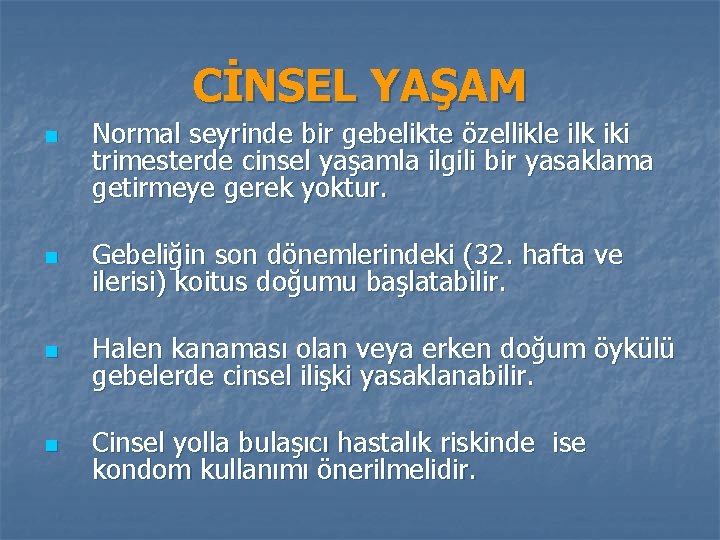 CİNSEL YAŞAM

Normal seyrinde bir gebelikte özellikle ilk iki trimesterde cinsel yaşamla ilgili bir yasaklama getirmeye gerek yoktur.

Gebeliğin son dönemlerindeki (32. hafta ve ilerisi) koitus doğumu başlatabilir.

Halen kanaması olan veya erken doğum öykülü gebelerde cinsel ilişki yasaklanabilir.

Cinsel yolla bulaşıcı hastalık riskinde ise kondom kullanımı önerilmelidir.